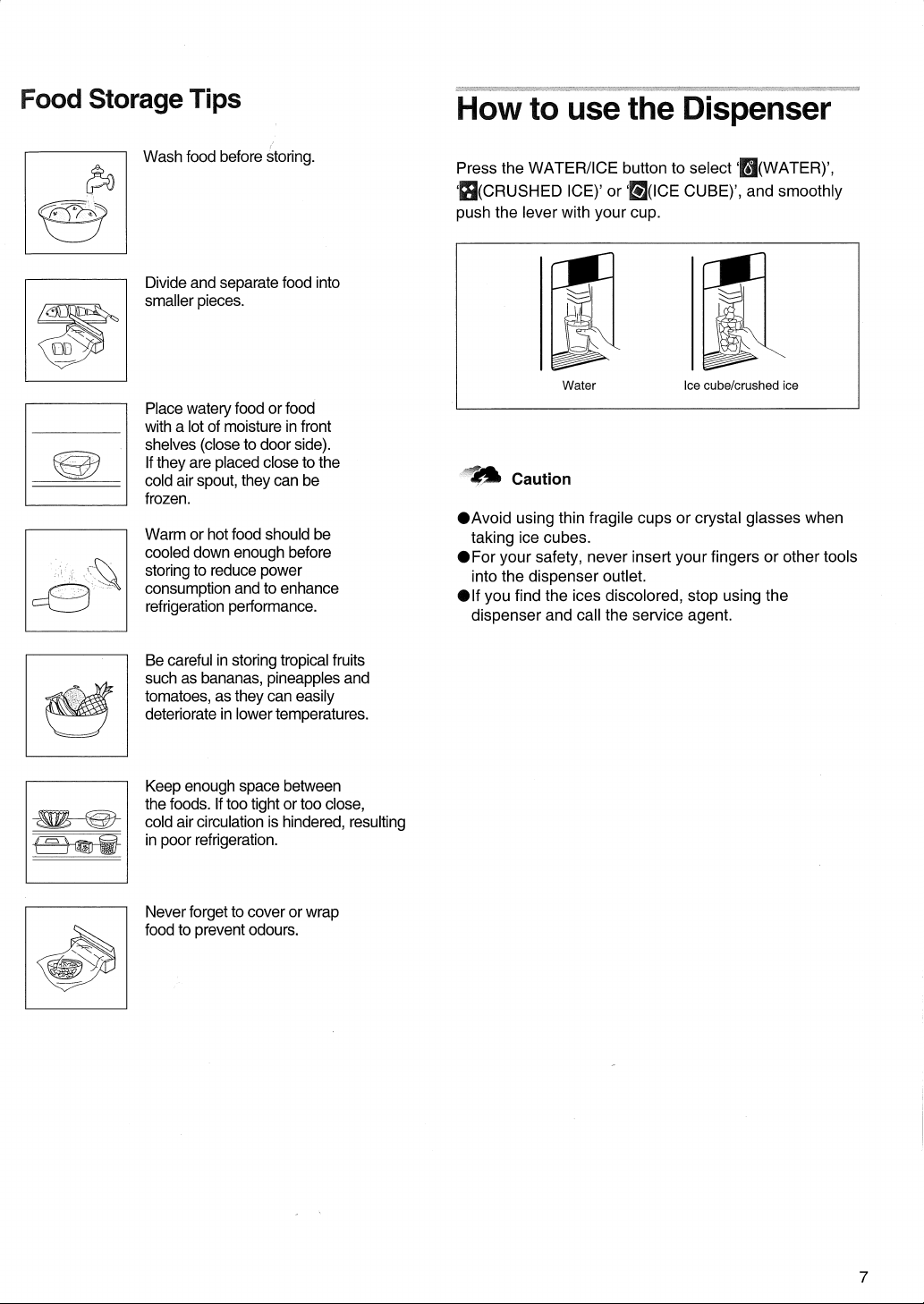 Food Storage Tips

Wash food before storing.

Divide and separate food into smaller pieces.

Place watery food or food with a lot of moisture in front shelves (close to door side). If they are placed close to the cold air spout, they can be frozen.

Warm or hot food should be cooled down enough before storing to reduce power consumption and to enhance refrigeration performance.

Be careful in storing tropical fruits such as bananas, pineapples and tomatoes, as they can easily deteriorate in lower temperatures.

Keep enough space between the foods. If too tight or too close, cold air circulation is hindered, resulting in poor refrigeration.

Never forget to cover or wrap food to prevent odours.

How to use the Dispenser

Press the WATER/ICE button to select '(WATER)', '(CRUSHED ICE)' or '(ICE CUBE)', and smoothly push the lever with your cup.

Water

Ice cube/crushed ice

Caution

●Avoid using thin fragile cups or crystal glasses when taking ice cubes.
●For your safety, never insert your fingers or other tools into the dispenser outlet.
●If you find the ices discolored, stop using the dispenser and call the service agent.

7